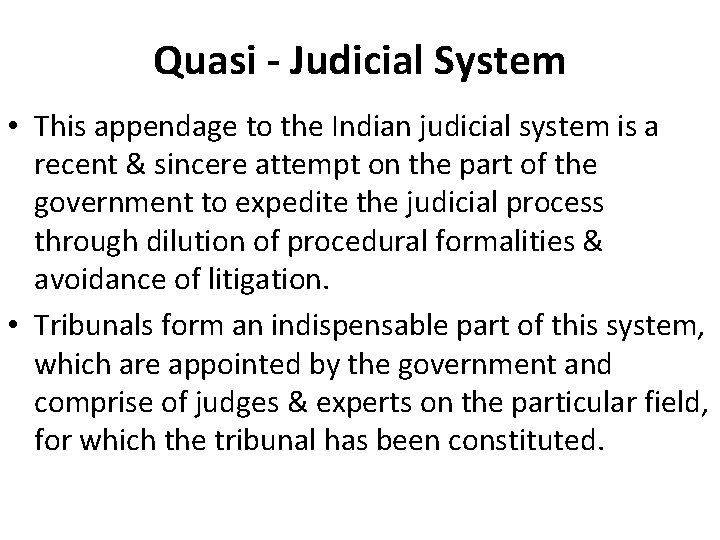 Quasi - Judicial System

• This appendage to the Indian judicial system is a recent & sincere attempt on the part of the government to expedite the judicial process through dilution of procedural formalities & avoidance of litigation.

• Tribunals form an indispensable part of this system, which are appointed by the government and comprise of judges & experts on the particular field, for which the tribunal has been constituted.